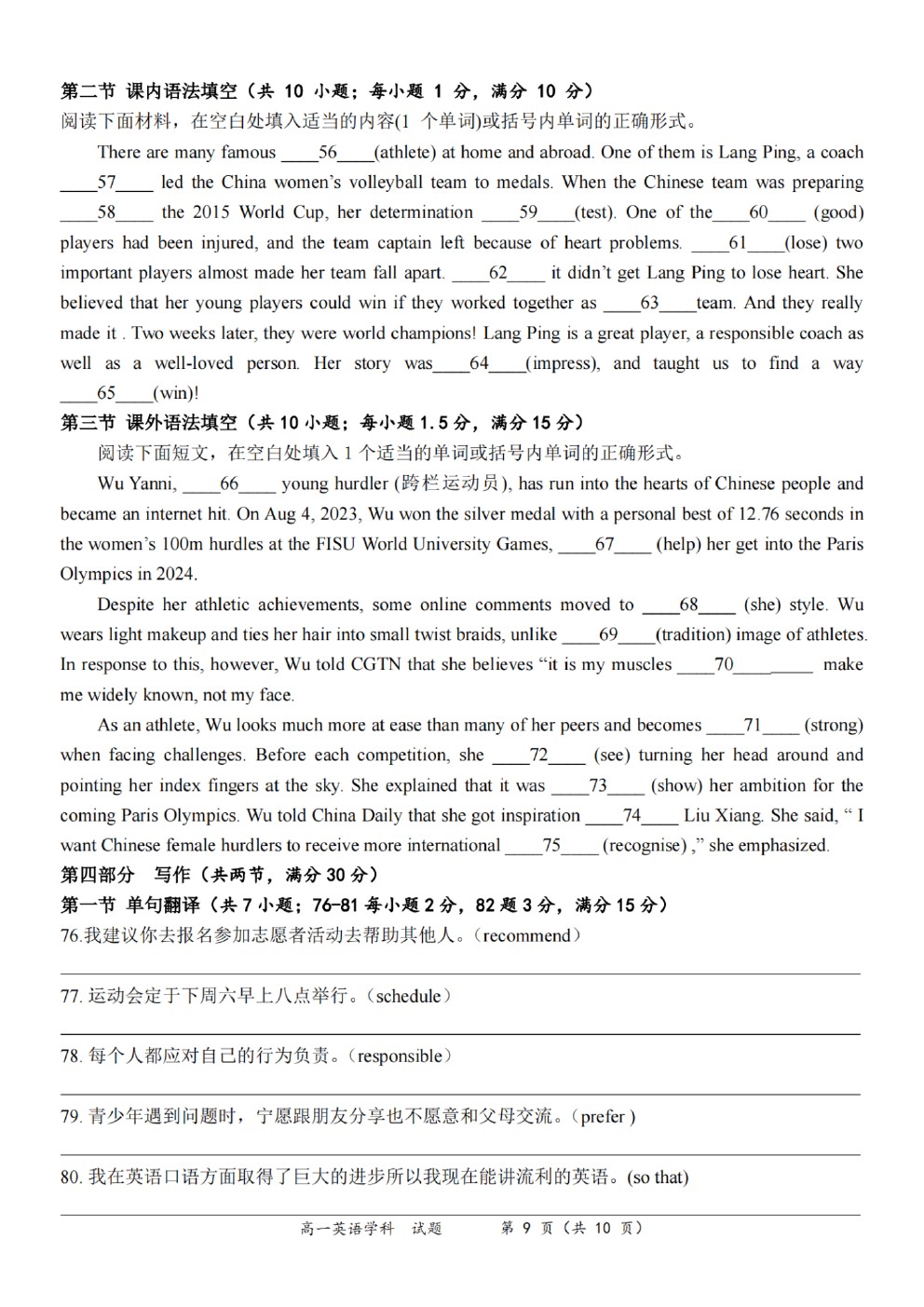 第二节 课内语法填空（共 10 小题；每小题 1 分，满分 10 分）
阅读下面材料，在空白处填入适当的内容(1 个单词)或括号内单词的正确形式。

There are many famous ____56____(athlete) at home and abroad. One of them is Lang Ping, a coach ____57____ led the China women's volleyball team to medals. When the Chinese team was preparing ____58____ the 2015 World Cup, her determination ____59____(test). One of the____60____ (good) players had been injured, and the team captain left because of heart problems. ____61____(lose) two important players almost made her team fall apart. ____62____ it didn't get Lang Ping to lose heart. She believed that her young players could win if they worked together as ____63____team. And they really made it . Two weeks later, they were world champions! Lang Ping is a great player, a responsible coach as well as a well-loved person. Her story was____64____(impress), and taught us to find a way ____65____(win)!

第三节 课外语法填空（共 10 小题；每小题 1.5 分，满分 15 分）
阅读下面短文，在空白处填入 1 个适当的单词或括号内单词的正确形式。

Wu Yanni, ____66____ young hurdler (跨栏运动员), has run into the hearts of Chinese people and became an internet hit. On Aug 4, 2023, Wu won the silver medal with a personal best of 12.76 seconds in the women's 100m hurdles at the FISU World University Games, ____67____ (help) her get into the Paris Olympics in 2024.

Despite her athletic achievements, some online comments moved to ____68____ (she) style. Wu wears light makeup and ties her hair into small twist braids, unlike ____69____(tradition) image of athletes. In response to this, however, Wu told CGTN that she believes "it is my muscles ____70_________ make me widely known, not my face.

As an athlete, Wu looks much more at ease than many of her peers and becomes ____71____ (strong) when facing challenges. Before each competition, she ____72____ (see) turning her head around and pointing her index fingers at the sky. She explained that it was ____73____ (show) her ambition for the coming Paris Olympics. Wu told China Daily that she got inspiration ____74____ Liu Xiang. She said, " I want Chinese female hurdlers to receive more international ____75____ (recognise) ," she emphasized.

第四部分 写作（共两节，满分 30 分）
第一节 单句翻译（共 7 小题；76-81 每小题 2 分，82 题 3 分，满分 15 分）
76.我建议你去报名参加志愿者活动去帮助其他人。(recommend)

77. 运动会定于下周六早上八点举行。(schedule)

78. 每个人都应对自己的行为负责。(responsible)

79. 青少年遇到问题时，宁愿跟朋友分享也不愿意和父母交流。(prefer )

80. 我在英语口语方面取得了巨大的进步所以我现在能讲流利的英语。(so that)

高一英语学科 试题 第 9 页（共 10 页）